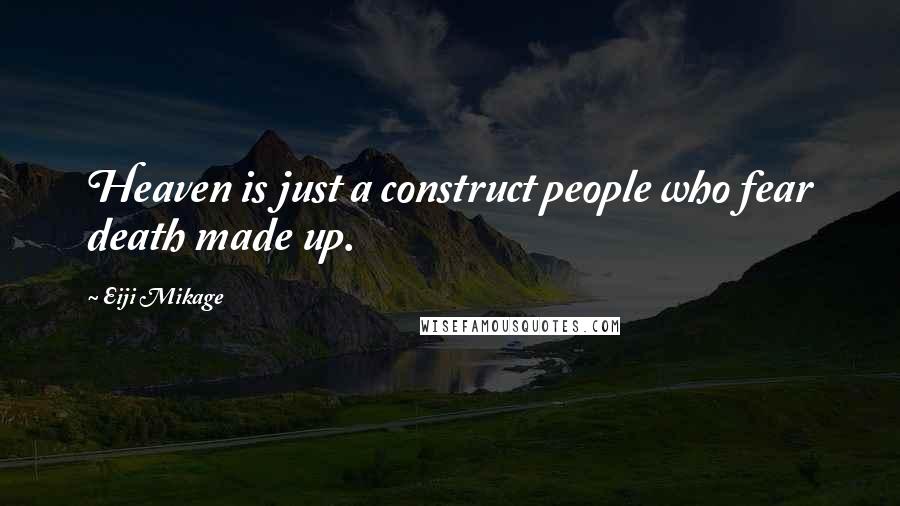 Heaven is just a construct people who fear death made up.

~ Eiji Mikage

WISEFAMOUSQUOTES.COM